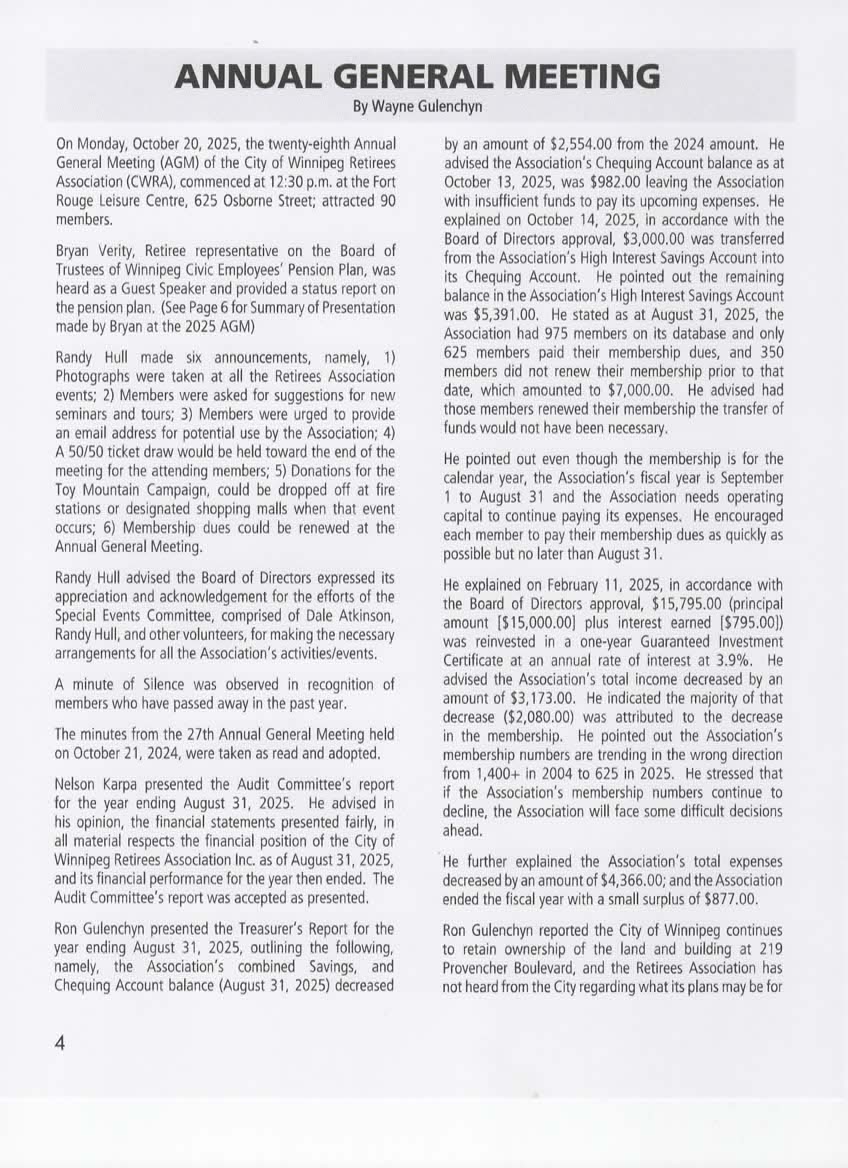 ANNUAL GENERAL MEETING

By Wayne Gulenchyn

On Monday, October 20, 2025, the twenty-eighth Annual General Meeting (AGM) of the City of Winnipeg Retirees Association (CWRA), commenced at 12:30 p.m. at the Fort Rouge Leisure Centre, 625 Osborne Street; attracted 90 members.

Bryan Verity, Retiree representative on the Board of Trustees of Winnipeg Civic Employees' Pension Plan, was heard as a Guest Speaker and provided a status report on the pension plan. (See Page 6 for Summary of Presentation made by Bryan at the 2025 AGM)

Randy Hull made six announcements, namely, 1) Photographs were taken at all the Retirees Association events; 2) Members were asked for suggestions for new seminars and tours; 3) Members were urged to provide an email address for potential use by the Association; 4) A 50/50 ticket draw would be held toward the end of the meeting for the attending members; 5) Donations for the Toy Mountain Campaign, could be dropped off at fire stations or designated shopping malls when that event occurs; 6) Membership dues could be renewed at the Annual General Meeting.

Randy Hull advised the Board of Directors expressed its appreciation and acknowledgement for the efforts of the Special Events Committee, comprised of Dale Atkinson, Randy Hull, and other volunteers, for making the necessary arrangements for all the Association's activities/events.

A minute of Silence was observed in recognition of members who have passed away in the past year.

The minutes from the 27th Annual General Meeting held on October 21, 2024, were taken as read and adopted.

Nelson Karpa presented the Audit Committee's report for the year ending August 31, 2025. He advised in his opinion, the financial statements presented fairly, in all material respects the financial position of the City of Winnipeg Retirees Association Inc. as of August 31, 2025, and its financial performance for the year then ended. The Audit Committee's report was accepted as presented.

Ron Gulenchyn presented the Treasurer's Report for the year ending August 31, 2025, outlining the following, namely, the Association's combined Savings, and Chequing Account balance (August 31, 2025) decreased by an amount of $2,554.00 from the 2024 amount. He advised the Association's Chequing Account balance as at October 13, 2025, was $982.00 leaving the Association with insufficient funds to pay its upcoming expenses. He explained on October 14, 2025, in accordance with the Board of Directors approval, $3,000.00 was transferred from the Association's High Interest Savings Account into its Chequing Account. He pointed out the remaining balance in the Association's High Interest Savings Account was $5,391.00. He stated as at August 31, 2025, the Association had 975 members on its database and only 625 members paid their membership dues, and 350 members did not renew their membership prior to that date, which amounted to $7,000.00. He advised had those members renewed their membership the transfer of funds would not have been necessary.

He pointed out even though the membership is for the calendar year, the Association's fiscal year is September 1 to August 31 and the Association needs operating capital to continue paying its expenses. He encouraged each member to pay their membership dues as quickly as possible but no later than August 31.

He explained on February 11, 2025, in accordance with the Board of Directors approval, $15,795.00 (principal amount [$15,000.00] plus interest earned [$795.00]) was reinvested in a one-year Guaranteed Investment Certificate at an annual rate of interest at 3.9%. He advised the Association's total income decreased by an amount of $3,173.00. He indicated the majority of that decrease ($2,080.00) was attributed to the decrease in the membership. He pointed out the Association's membership numbers are trending in the wrong direction from 1,400+ in 2004 to 625 in 2025. He stressed that if the Association's membership numbers continue to decline, the Association will face some difficult decisions ahead.

He further explained the Association's total expenses decreased by an amount of $4,366.00; and the Association ended the fiscal year with a small surplus of $877.00.

Ron Gulenchyn reported the City of Winnipeg continues to retain ownership of the land and building at 219 Provencher Boulevard, and the Retirees Association has not heard from the City regarding what its plans may be for

4